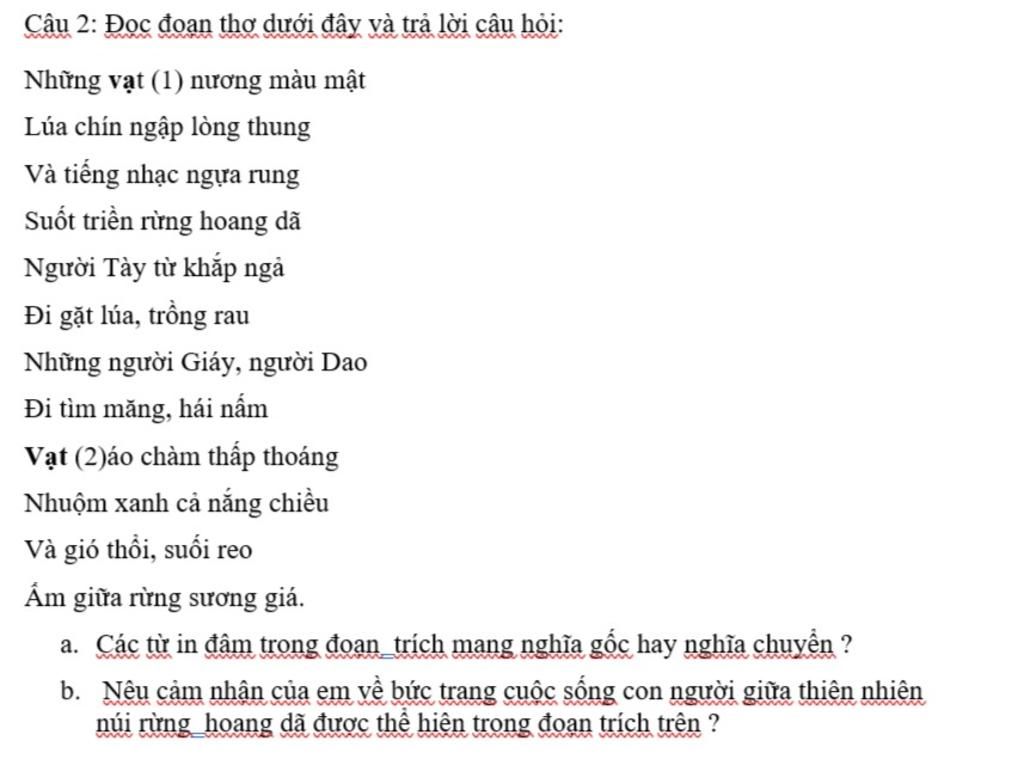 Câu 2: Đọc đoạn thơ dưới đây và trả lời câu hỏi:

Những vạt (1) nương màu mật

Lúa chín ngập lòng thung

Và tiếng nhạc ngựa rung

Suốt triền rừng hoang dã

Người Tày từ khắp ngả

Đi gặt lúa, trồng rau

Những người Giáy, người Dao

Đi tìm măng, hái nấm

Vạt (2)áo chàm thấp thoáng

Nhuộm xanh cả nắng chiều

Và gió thổi, suối reo

Ấm giữa rừng sương giá.

a. Các từ in đậm trong đoạn trích mang nghĩa gốc hay nghĩa chuyển ?

b. Nêu cảm nhận của em về bức trang cuộc sống con người giữa thiên nhiên núi rừng hoang dã được thể hiện trong đoạn trích trên ?